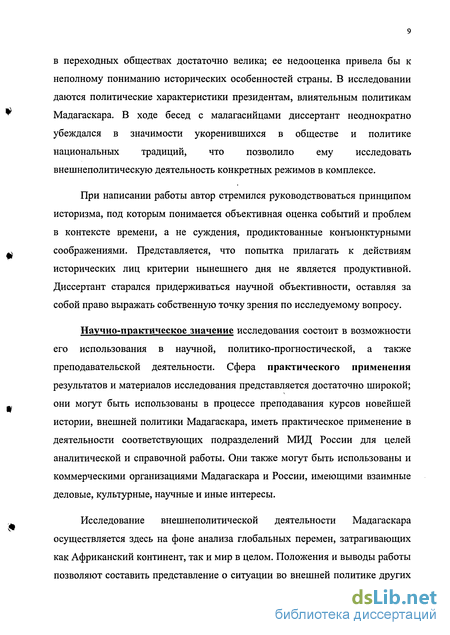 9

в переходных обществах достаточно велика; ее недооценка привела бы к неполному пониманию исторических особенностей страны. В исследовании даются политические характеристики президентам, влиятельным политикам Мадагаскара. В ходе бесед с малагасийцами диссертант неоднократно убеждался в значимости укоренившихся в обществе и политике национальных традиций, что позволило ему исследовать внешнеполитическую деятельность конкретных режимов в комплексе.

При написании работы автор стремился руководствоваться принципом историзма, под которым понимается объективная оценка событий и проблем в контексте времени, а не суждения, продиктованные конъюнктурными соображениями. Представляется, что попытка прилагать к действиям исторических лиц критерии нынешнего дня не является продуктивной. Диссертант старался придерживаться научной объективности, оставляя за собой право выражать собственную точку зрения по исследуемому вопросу.

Научно-практическое значение исследования состоит в возможности его использования в научной, политико-прогностической, а также преподавательской деятельности. Сфера практического применения результатов и материалов исследования представляется достаточно широкой; они могут быть использованы в процессе преподавания курсов новейшей истории, внешней политики Мадагаскара, иметь практическое применение в деятельности соответствующих подразделений МИД России для целей аналитической и справочной работы. Они также могут быть использованы и коммерческими организациями Мадагаскара и России, имеющими взаимные деловые, культурные, научные и иные интересы.

Исследование внешнеполитической деятельности Мадагаскара осуществляется здесь на фоне анализа глобальных перемен, затрагивающих как Африканский континент, так и мир в целом. Положения и выводы работы позволяют составить представление о ситуации во внешней политике других

dsLib.net
библиотека диссертаций